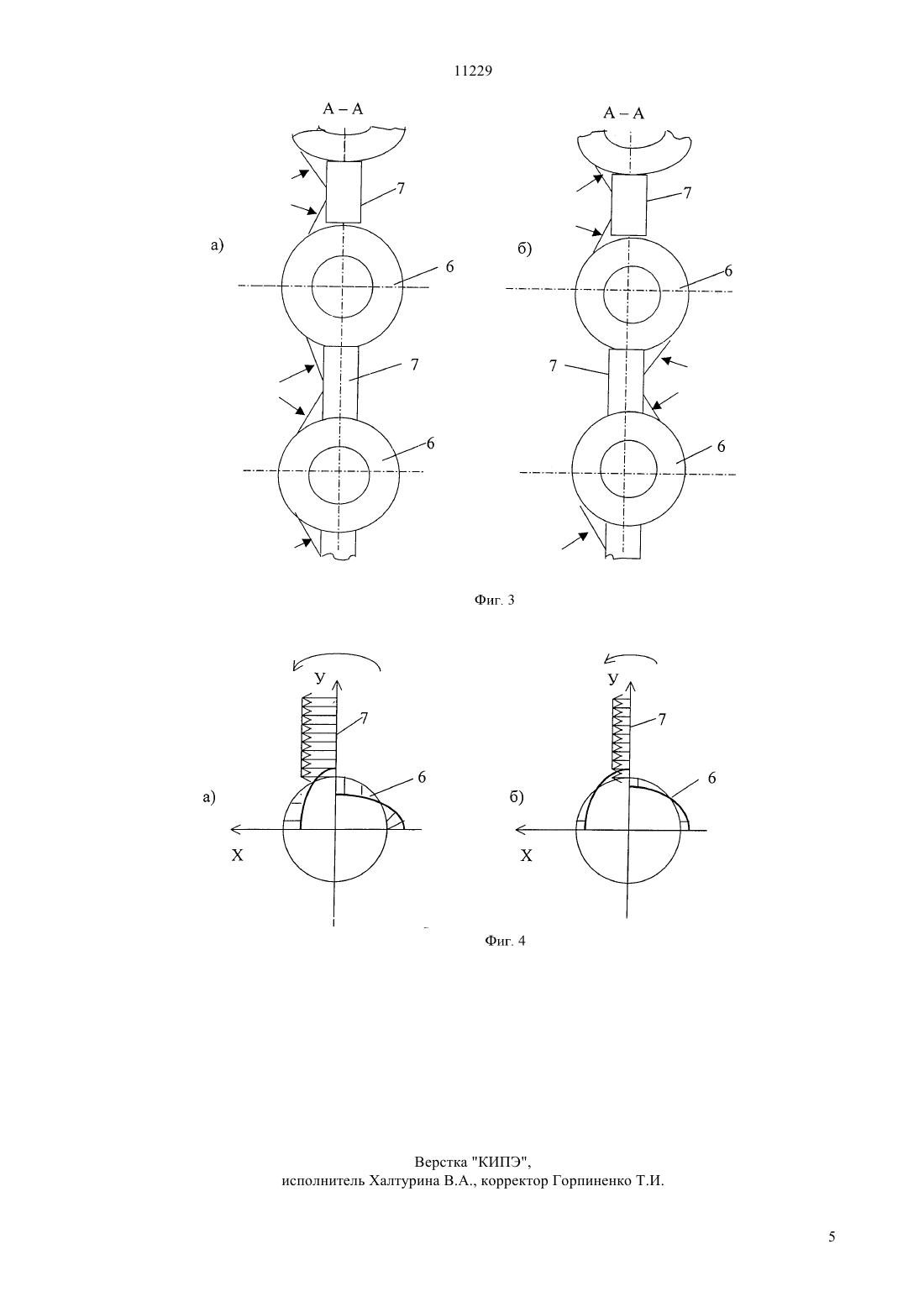 11229

А – А

7

а)

6

7

6

А – А

7

б)

6

7

6

Фиг. 3

У

7

6

а)

Х

У

7

6

б)

Х

Фиг. 4

Верстка "КИПЭ",
исполнитель Халтурина В.А., корректор Горпиненко Т.И.

5